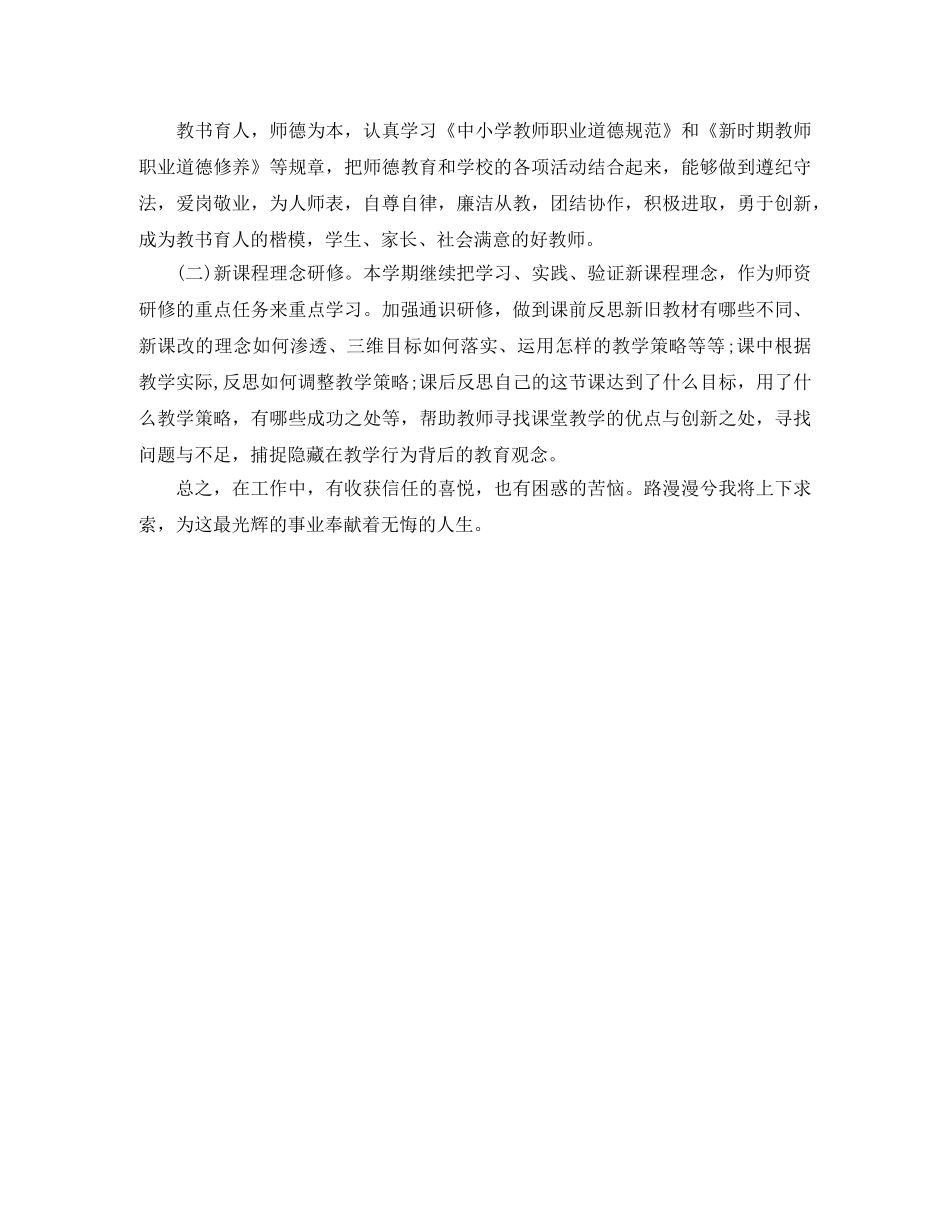 教书育人，师德为本，认真学习《中小学教师职业道德规范》和《新时期教师职业道德修养》等规章，把师德教育和学校的各项活动结合起来，能够做到遵纪守法，爱岗敬业，为人师表，自尊自律，廉洁从教，团结协作，积极进取，勇于创新，成为教书育人的楷模，学生、家长、社会满意的好教师。

(二)新课程理念研修。本学期继续把学习、实践、验证新课程理念，作为师资研修的重点任务来重点学习。加强通识研修，做到课前反思新旧教材有哪些不同、新课改的理念如何渗透、三维目标如何落实、运用怎样的教学策略等等;课中根据教学实际,反思如何调整教学策略;课后反思自己的这节课达到了什么目标，用了什么教学策略，有哪些成功之处等，帮助教师寻找课堂教学的优点与创新之处，寻找问题与不足，捕捉隐藏在教学行为背后的教育观念。

总之，在工作中，有收获信任的喜悦，也有困惑的苦恼。路漫漫兮我将上下求索，为这最光辉的事业奉献着无悔的人生。